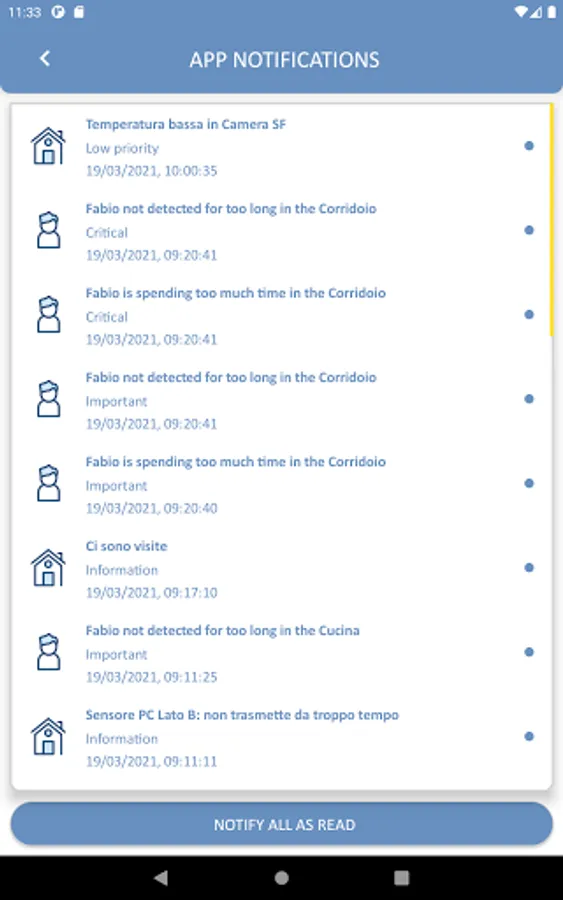 11:33

APP NOTIFICATIONS

Temperatura bassa in Camera SF
Low priority
19/03/2021, 10:00:35

Fabio not detected for too long in the Corridoio
Critical
19/03/2021, 09:20:41

Fabio is spending too much time in the Corridoio
Critical
19/03/2021, 09:20:41

Fabio not detected for too long in the Corridoio
Important
19/03/2021, 09:20:41

Fabio is spending too much time in the Corridoio
Important
19/03/2021, 09:20:40

Ci sono visite
Information
19/03/2021, 09:17:10

Fabio not detected for too long in the Cucina
Important
19/03/2021, 09:11:25

Sensore PC Lato B: non trasmette da troppo tempo
Information
19/03/2021, 09:11:11

NOTIFY ALL AS READ